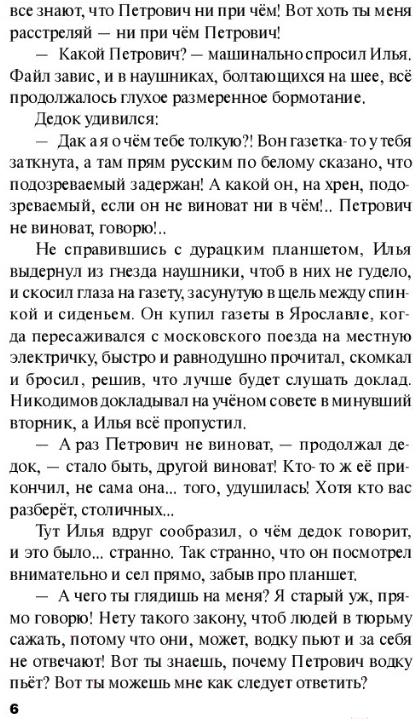 все знают, что Петрович ни при чём! Вот хоть ты меня расстреляй — ни при чём Петрович!

— Какой Петрович? — машинально спросил Илья. Файл завис, и в наушниках, болтающихся на шее, всё продолжалось глухое размеренное бормотание.

Дедок удивился:

— Дак а я о чём тебе толкую?! Вон газетка-то у тебя заткнута, а там прям русским по белому сказано, что подозреваемый задержан! А какой он, на хрен, подозреваемый, если он не виноват ни в чём!.. Петрович не виноват, говорю!..

Не справившись с дурацким планшетом, Илья выдернул из гнезда наушники, чтоб в них не гудело, и скосил глаза на газету, засунутую в щель между спинкой и сиденьем. Он купил газеты в Ярославле, когда пересаживался с московского поезда на местную электричку, быстро и равнодушно прочитал, скомкал и бросил, решив, что лучше будет слушать доклад. Никодимов докладывал на учёном совете в минувший вторник, а Илья всё пропустил.

— А раз Петрович не виноват, — продолжал дедок, — стало быть, другой виноват! Кто-то ж её прикончил, не сама она... того, удушилась! Хотя кто вас разберёт, столичных...

Тут Илья вдруг сообразил, о чём дедок говорит, и это было... странно. Так странно, что он посмотрел внимательно и сел прямо, забыв про планшет.

— А чего ты глядишь на меня? Я старый уж, прямо говорю! Нету такого закону, чтоб людей в тюрьму сажать, потому что они, может, водку пьют и за себя не отвечают! Вот ты знаешь, почему Петрович водку пьёт? Вот ты можешь мне как следует ответить?

6